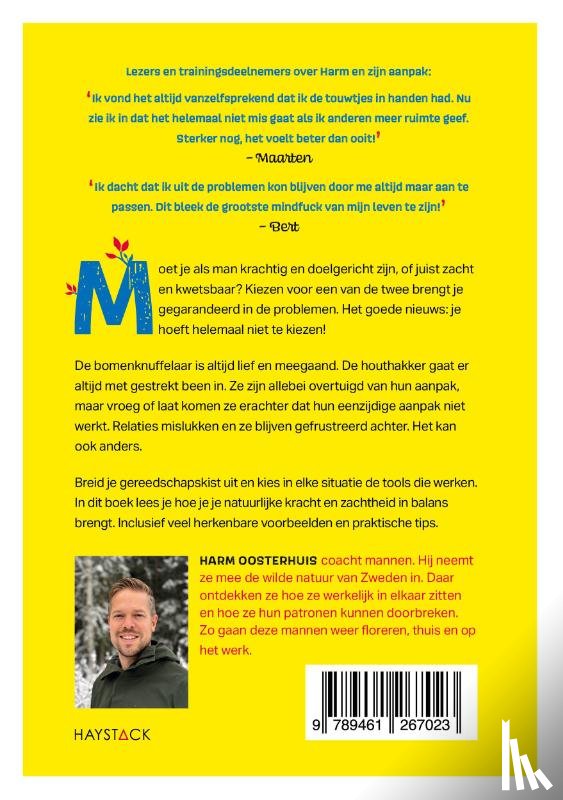 Lezers en trainingsdeelnemers over Harm en zijn aanpak:

'Ik vond het altijd vanzelfsprekend dat ik de touwtjes in handen had. Nu zie ik in dat het helemaal niet mis gaat als ik anderen meer ruimte geef. Sterker nog, het voelt beter dan ooit!'
– Maarten

'Ik dacht dat ik uit de problemen kon blijven door me altijd maar aan te passen. Dit bleek de grootste mindfuck van mijn leven te zijn!'
– Bert

Moet je als man krachtig en doelgericht zijn, of juist zacht en kwetsbaar? Kiezen voor een van de twee brengt je gegarandeerd in de problemen. Het goede nieuws: je hoeft helemaal niet te kiezen!

De bomenknuffelaar is altijd lief en meegaand. De houthakker gaat er altijd met gestrekt been in. Ze zijn allebei overtuigd van hun aanpak, maar vroeg of laat komen ze erachter dat hun eenzijdige aanpak niet werkt. Relaties mislukken en ze blijven gefrustreerd achter. Het kan ook anders.

Breid je gereedschapskist uit en kies in elke situatie de tools die werken. In dit boek lees je hoe je je natuurlijke kracht en zachtheid in balans brengt. Inclusief veel herkenbare voorbeelden en praktische tips.

HARM OOSTERHUIS coacht mannen. Hij neemt ze mee de wilde natuur van Zweden in. Daar ontdekken ze hoe ze werkelijk in elkaar zitten en hoe ze hun patronen kunnen doorbreken. Zo gaan deze mannen weer floreren, thuis en op het werk.

HAYSTACK

9 789461 267023